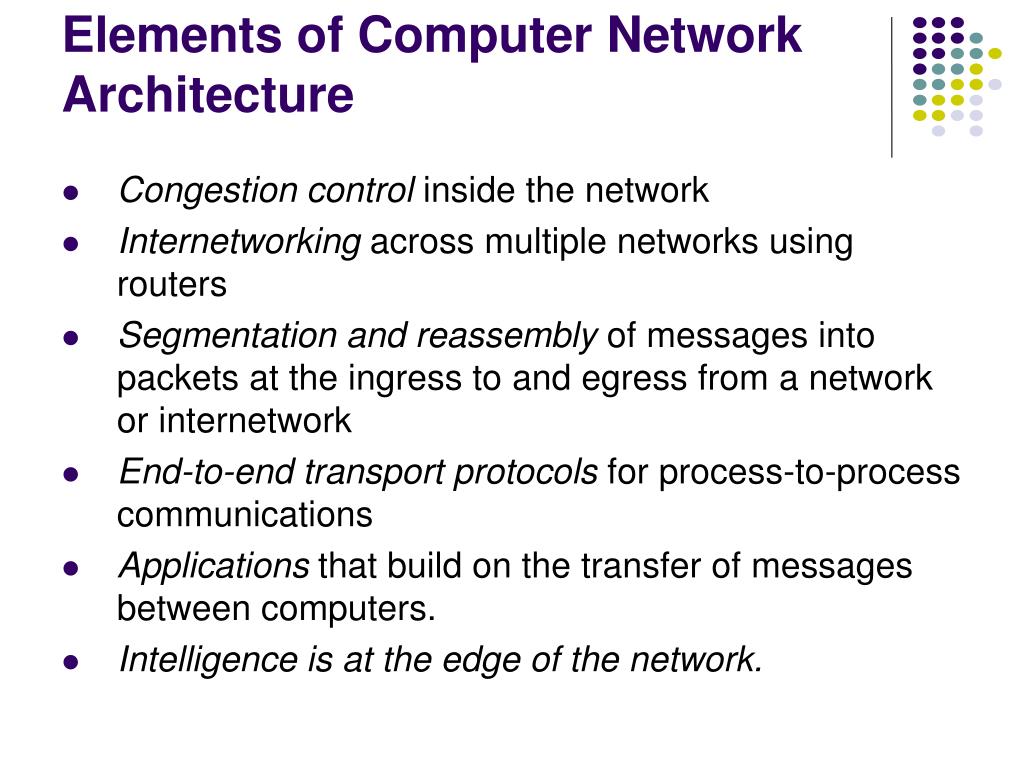 Elements of Computer Network Architecture

- Congestion control inside the network
- Internetworking across multiple networks using routers
- Segmentation and reassembly of messages into packets at the ingress to and egress from a network or internetwork
- End-to-end transport protocols for process-to-process communications
- Applications that build on the transfer of messages between computers.
- Intelligence is at the edge of the network.